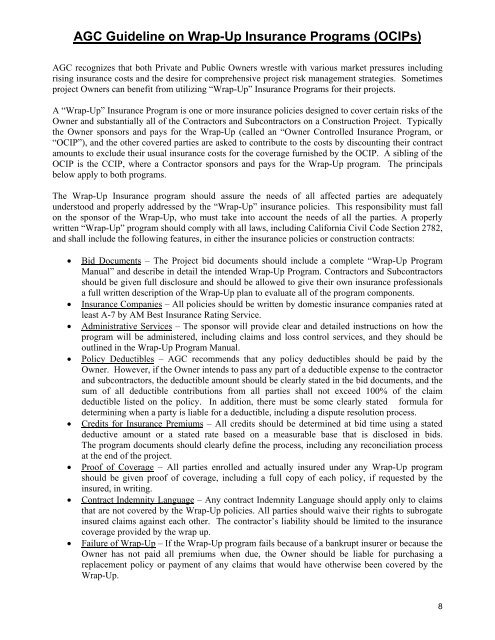 AGC Guideline on Wrap-Up Insurance Programs (OCIPs)

AGC recognizes that both Private and Public Owners wrestle with various market pressures including rising insurance costs and the desire for comprehensive project risk management strategies. Sometimes project Owners can benefit from utilizing "Wrap-Up" Insurance Programs for their projects.

A "Wrap-Up" Insurance Program is one or more insurance policies designed to cover certain risks of the Owner and substantially all of the Contractors and Subcontractors on a Construction Project. Typically the Owner sponsors and pays for the Wrap-Up (called an "Owner Controlled Insurance Program, or "OCIP"), and the other covered parties are asked to contribute to the costs by discounting their contract amounts to exclude their usual insurance costs for the coverage furnished by the OCIP. A sibling of the OCIP is the CCIP, where a Contractor sponsors and pays for the Wrap-Up program. The principals below apply to both programs.

The Wrap-Up Insurance program should assure the needs of all affected parties are adequately understood and properly addressed by the "Wrap-Up" insurance policies. This responsibility must fall on the sponsor of the Wrap-Up, who must take into account the needs of all the parties. A properly written "Wrap-Up" program should comply with all laws, including California Civil Code Section 2782, and shall include the following features, in either the insurance policies or construction contracts:

• Bid Documents – The Project bid documents should include a complete "Wrap-Up Program Manual" and describe in detail the intended Wrap-Up Program. Contractors and Subcontractors should be given full disclosure and should be allowed to give their own insurance professionals a full written description of the Wrap-Up plan to evaluate all of the program components.
• Insurance Companies – All policies should be written by domestic insurance companies rated at least A-7 by AM Best Insurance Rating Service.
• Administrative Services – The sponsor will provide clear and detailed instructions on how the program will be administered, including claims and loss control services, and they should be outlined in the Wrap-Up Program Manual.
• Policy Deductibles – AGC recommends that any policy deductibles should be paid by the Owner. However, if the Owner intends to pass any part of a deductible expense to the contractor and subcontractors, the deductible amount should be clearly stated in the bid documents, and the sum of all deductible contributions from all parties shall not exceed 100% of the claim deductible listed on the policy. In addition, there must be some clearly stated formula for determining when a party is liable for a deductible, including a dispute resolution process.
• Credits for Insurance Premiums – All credits should be determined at bid time using a stated deductive amount or a stated rate based on a measurable base that is disclosed in bids. The program documents should clearly define the process, including any reconciliation process at the end of the project.
• Proof of Coverage – All parties enrolled and actually insured under any Wrap-Up program should be given proof of coverage, including a full copy of each policy, if requested by the insured, in writing.
• Contract Indemnity Language – Any contract Indemnity Language should apply only to claims that are not covered by the Wrap-Up policies. All parties should waive their rights to subrogate insured claims against each other. The contractor's liability should be limited to the insurance coverage provided by the wrap up.
• Failure of Wrap-Up – If the Wrap-Up program fails because of a bankrupt insurer or because the Owner has not paid all premiums when due, the Owner should be liable for purchasing a replacement policy or payment of any claims that would have otherwise been covered by the Wrap-Up.

8